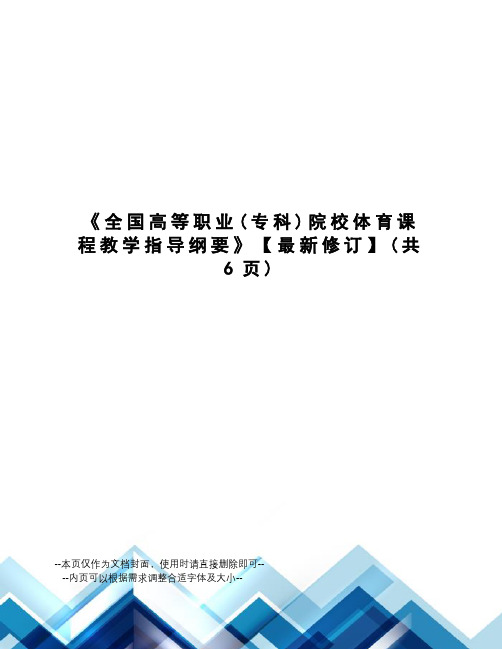 《全国高等职业（专科）院校体育课程教学指导纲要》【最新修订】（共6页）

--本页仅作为文档封面，使用时请直接删除即可--
--内页可以根据需求调整合适字体及大小--